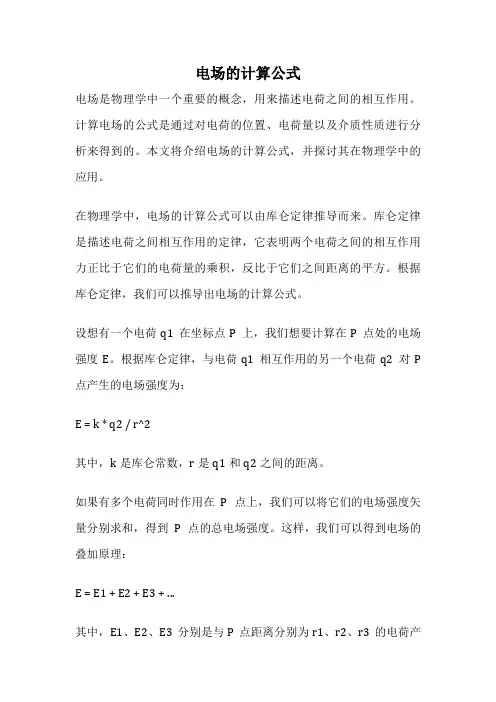 电场的计算公式

电场是物理学中一个重要的概念，用来描述电荷之间的相互作用。计算电场的公式是通过对电荷的位置、电荷量以及介质性质进行分析来得到的。本文将介绍电场的计算公式，并探讨其在物理学中的应用。

在物理学中，电场的计算公式可以由库仑定律推导而来。库仑定律是描述电荷之间相互作用的定律，它表明两个电荷之间的相互作用力正比于它们的电荷量的乘积，反比于它们之间距离的平方。根据库仑定律，我们可以推导出电场的计算公式。

设想有一个电荷 q1 在坐标点 P 上，我们想要计算在 P 点处的电场强度 E。根据库仑定律，与电荷 q1 相互作用的另一个电荷 q2 对 P 点产生的电场强度为：

E = k * q2 / r^2

其中，k 是库仑常数，r 是 q1 和 q2 之间的距离。

如果有多个电荷同时作用在 P 点上，我们可以将它们的电场强度矢量分别求和，得到 P 点的总电场强度。这样，我们可以得到电场的叠加原理：

E = E1 + E2 + E3 + ...

其中，E1、E2、E3 分别是与 P 点距离分别为 r1、r2、r3 的电荷产